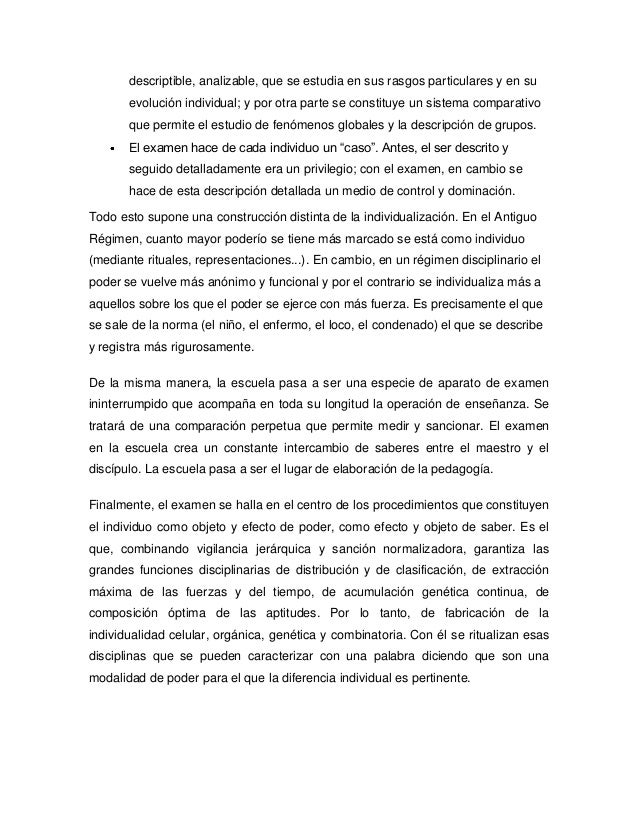 descriptible, analizable, que se estudia en sus rasgos particulares y en su evolución individual; y por otra parte se constituye un sistema comparativo que permite el estudio de fenómenos globales y la descripción de grupos.

• El examen hace de cada individuo un “caso”. Antes, el ser descrito y seguido detalladamente era un privilegio; con el examen, en cambio se hace de esta descripción detallada un medio de control y dominación.

Todo esto supone una construcción distinta de la individualización. En el Antiguo Régimen, cuanto mayor poderío se tiene más marcado se está como individuo (mediante rituales, representaciones...). En cambio, en un régimen disciplinario el poder se vuelve más anónimo y funcional y por el contrario se individualiza más a aquellos sobre los que el poder se ejerce con más fuerza. Es precisamente el que se sale de la norma (el niño, el enfermo, el loco, el condenado) el que se describe y registra más rigurosamente.

De la misma manera, la escuela pasa a ser una especie de aparato de examen ininterrumpido que acompaña en toda su longitud la operación de enseñanza. Se tratará de una comparación perpetua que permite medir y sancionar. El examen en la escuela crea un constante intercambio de saberes entre el maestro y el discípulo. La escuela pasa a ser el lugar de elaboración de la pedagogía.

Finalmente, el examen se halla en el centro de los procedimientos que constituyen el individuo como objeto y efecto de poder, como efecto y objeto de saber. Es el que, combinando vigilancia jerárquica y sanción normalizadora, garantiza las grandes funciones disciplinarias de distribución y de clasificación, de extracción máxima de las fuerzas y del tiempo, de acumulación genética continua, de composición óptima de las aptitudes. Por lo tanto, de fabricación de la individualidad celular, orgánica, genética y combinatoria. Con él se ritualizan esas disciplinas que se pueden caracterizar con una palabra diciendo que son una modalidad de poder para el que la diferencia individual es pertinente.